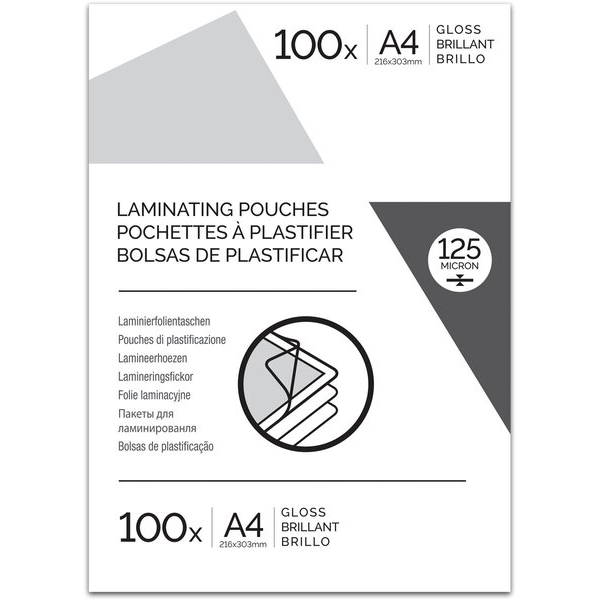 100x A4 216x303mm GLOSS BRILLANT BRILLO

LAMINATING POUCHES
POCHETTES À PLASTIFIER
BOLSAS DE PLASTIFICAR

125 MICRON

Laminierfolientaschen
Pouches di plastificazione
Lamineerhoezen
Lamineringsfickor
Folie laminacyjne
Пакеты для ламинированля
Bolsas de plastificação

100x A4 216x303mm GLOSS BRILLANT BRILLO